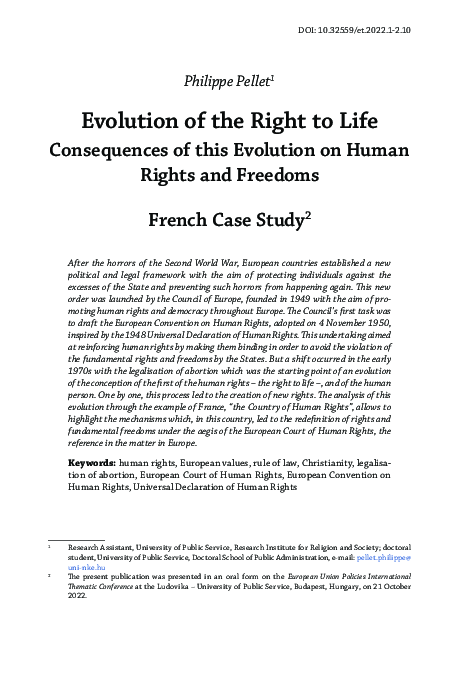 DOI: 10.32559/et.2022.1-2.10

Philippe Pellet$^1$

Evolution of the Right to Life
Consequences of this Evolution on Human Rights and Freedoms

French Case Study$^2$

After the horrors of the Second World War, European countries established a new political and legal framework with the aim of protecting individuals against the excesses of the State and preventing such horrors from happening again. This new order was launched by the Council of Europe, founded in 1949 with the aim of promoting human rights and democracy throughout Europe. The Council's first task was to draft the European Convention on Human Rights, adopted on 4 November 1950, inspired by the 1948 Universal Declaration of Human Rights. This undertaking aimed at reinforcing human rights by making them binding in order to avoid the violation of the fundamental rights and freedoms by the States. But a shift occurred in the early 1970s with the legalisation of abortion which was the starting point of an evolution of the conception of the first of the human rights – the right to life –, and of the human person. One by one, this process led to the creation of new rights. The analysis of this evolution through the example of France, "the Country of Human Rights", allows to highlight the mechanisms which, in this country, led to the redefinition of rights and fundamental freedoms under the aegis of the European Court of Human Rights, the reference in the matter in Europe.

Keywords: human rights, European values, rule of law, Christianity, legalisation of abortion, European Court of Human Rights, European Convention on Human Rights, Universal Declaration of Human Rights

$^1$ Research Assistant, University of Public Service, Research Institute for Religion and Society; doctoral student, University of Public Service, Doctoral School of Public Administration, e-mail: pellet.philippe@uni-nke.hu

$^2$ The present publication was presented in an oral form on the European Union Policies International Thematic Conference at the Ludovika – University of Public Service, Budapest, Hungary, on 21 October 2022.